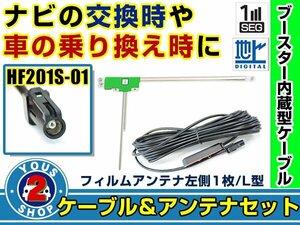 ナビの交換時や
車の乗り換え時に

1
SEG

地上
DIGITAL

ブースター内蔵型ケーブル

HF201S-01

フィルムアンテナ左側1枚/L型

YOUS
2
SHOP

ケーブル&アンテナセット